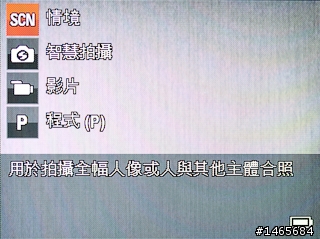 SCN 情境

智慧拍攝

影片

P 程式 (P)

用於拍攝全幅人像或人與其他主體合照

#1465684